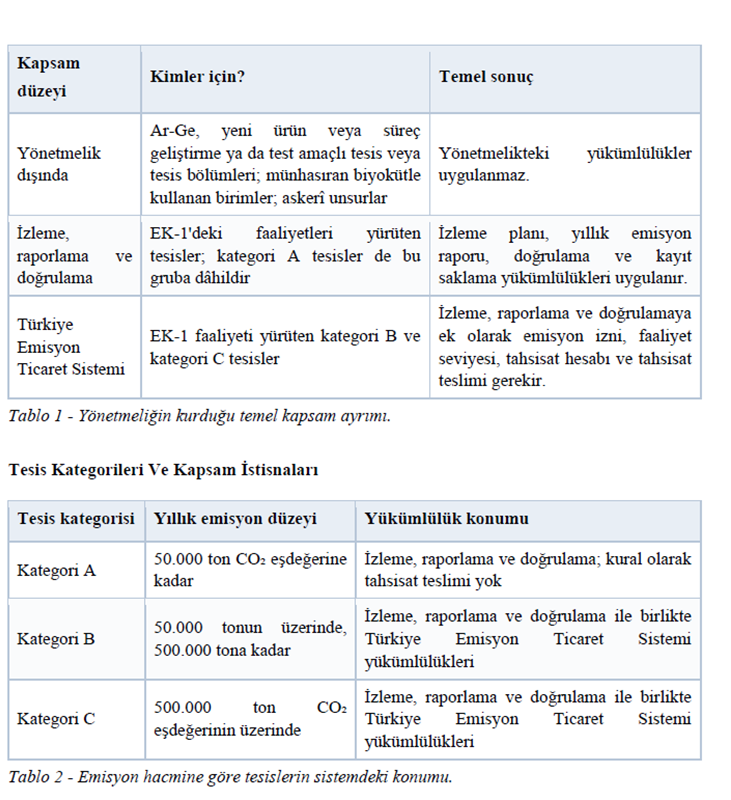 | Kapsam düzeyi | Kimler için? | Temel sonuç |
|---|---|---|
| Yönetmelik dışında | Ar-Ge, yeni ürün veya süreç geliştirme ya da test amaçlı tesis veya tesis bölümleri; münhasıran biyokütle kullanan birimler; askerî unsurlar | Yönetmelikteki yükümlülükler uygulanmaz. |
| İzleme, raporlama ve doğrulama | EK-1'deki faaliyetleri yürüten tesisler; kategori A tesisler de bu gruba dâhildir | İzleme planı, yıllık emisyon raporu, doğrulama ve kayıt saklama yükümlülükleri uygulanır. |
| Türkiye Emisyon Ticaret Sistemi | EK-1 faaliyeti yürüten kategori B ve kategori C tesisler | İzleme, raporlama ve doğrulamaya ek olarak emisyon izni, faaliyet seviyesi, tahsisat hesabı ve tahsisat teslimi gerekir. |

Tablo 1 - Yönetmeliğin kurduğu temel kapsam ayrımı.

Tesis Kategorileri Ve Kapsam İstisnaları

| Tesis kategorisi | Yıllık emisyon düzeyi | Yükümlülük konumu |
|---|---|---|
| Kategori A | 50.000 ton $CO_2$ eşdeğerine kadar | İzleme, raporlama ve doğrulama; kural olarak tahsisat teslimi yok |
| Kategori B | 50.000 tonun üzerinde, 500.000 tona kadar | İzleme, raporlama ve doğrulama ile birlikte Türkiye Emisyon Ticaret Sistemi yükümlülükleri |
| Kategori C | 500.000 ton $CO_2$ eşdeğerinin üzerinde | İzleme, raporlama ve doğrulama ile birlikte Türkiye Emisyon Ticaret Sistemi yükümlülükleri |

Tablo 2 - Emisyon hacmine göre tesislerin sistemdeki konumu.